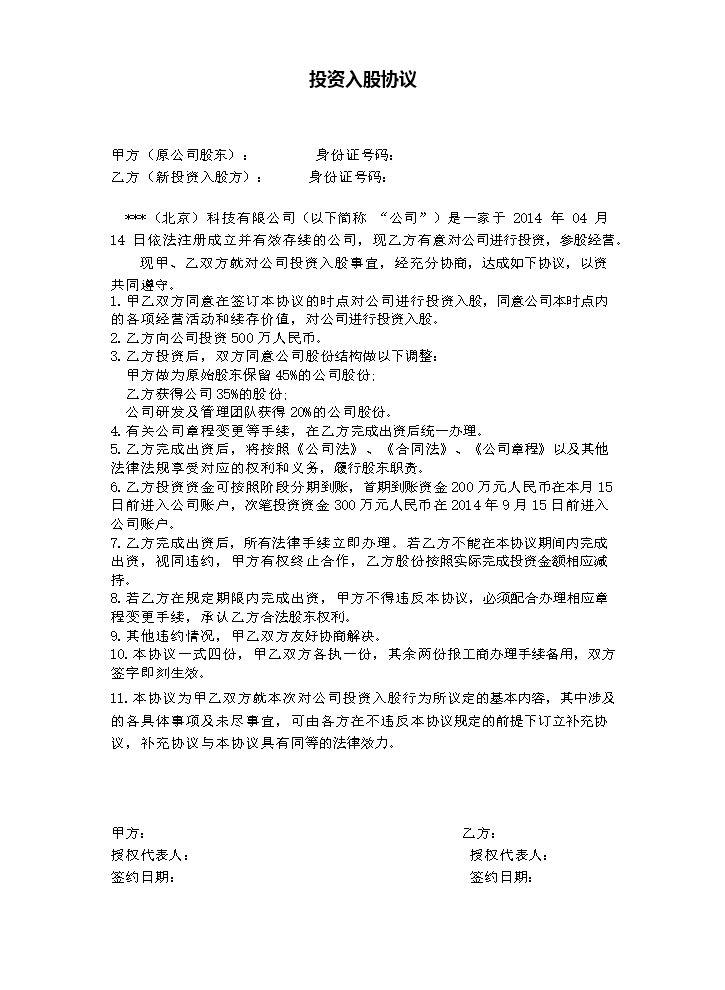 投资入股协议

甲方（原公司股东）：　　身份证号码：
乙方（新投资入股方）：　　身份证号码：

***（北京）科技有限公司（以下简称“公司”）是一家于2014年04月14日依法注册成立并有效存续的公司，现乙方有意对公司进行投资，参股经营。

现甲、乙双方就对公司投资入股事宜，经充分协商，达成如下协议，以资共同遵守。

1.甲乙双方同意在签订本协议的时点对公司进行投资入股，同意公司本时点内的各项经营活动和续存价值，对公司进行投资入股。
2.乙方向公司投资500万人民币。
3.乙方投资后，双方同意公司股份结构做以下调整：
甲方做为原始股东保留45%的公司股份；
乙方获得公司35%的股份；
公司研发及管理团队获得20%的公司股份。
4.有关公司章程变更等手续，在乙方完成出资后统一办理。
5.乙方完成出资后，将按照《公司法》、《合同法》、《公司章程》以及其他法律法规享受对应的权利和义务，履行股东职责。
6.乙方投资资金可按照阶段分期到账，首期到账资金200万元人民币在本月15日前进入公司账户，次笔投资资金300万元人民币在2014年9月15日前进入公司账户。
7.乙方完成出资后，所有法律手续立即办理。若乙方不能在本协议期间内完成出资，视同违约，甲方有权终止合作，乙方股份按照实际完成投资金额相应减持。
8.若乙方在规定期限内完成出资，甲方不得违反本协议，必须配合办理相应章程变更手续，承认乙方合法股东权利。
9.其他违约情况，甲乙双方友好协商解决。
10.本协议一式四份，甲乙双方各执一份，其余两份报工商办理手续备用，双方签字即刻生效。
11.本协议为甲乙双方就本次对公司投资入股行为所议定的基本内容，其中涉及的各具体事项及未尽事宜，可由各方在不违反本协议规定的前提下订立补充协议，补充协议与本协议具有同等的法律效力。

甲方：
授权代表人：
签约日期：

乙方：
授权代表人：
签约日期：